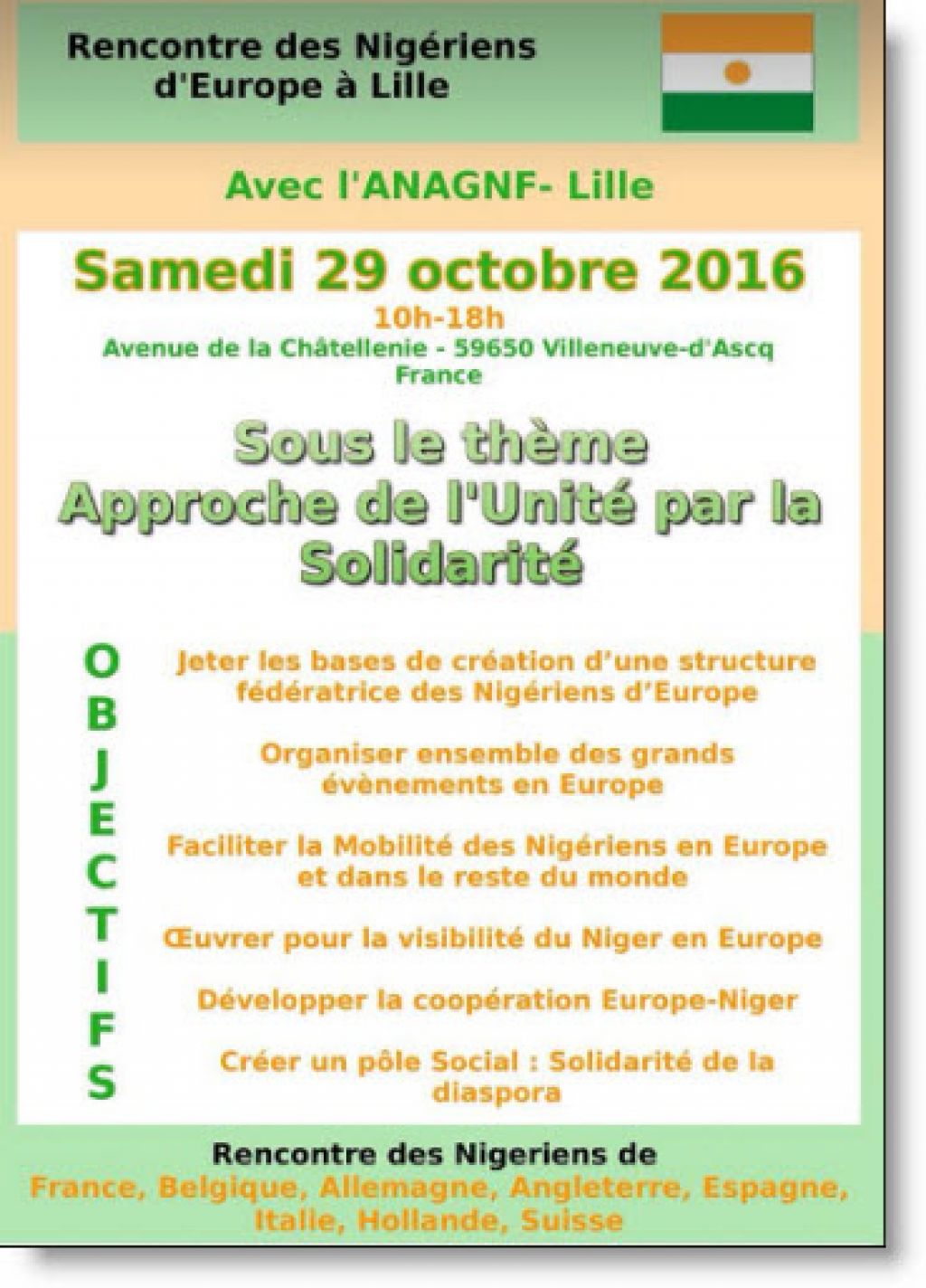 Rencontre des Nigériens d'Europe à Lille

Avec l'ANAGNF- Lille

Samedi 29 octobre 2016

10h-18h

Avenue de la Châtellenie - 59650 Villeneuve-d'Ascq France

Sous le thème Approche de l'Unité par la Solidarité

OBJECTIFS

Jeter les bases de création d'une structure fédératrice des Nigériens d'Europe

Organiser ensemble des grands évènements en Europe

Faciliter la Mobilité des Nigériens en Europe et dans le reste du monde

Œuvrer pour la visibilité du Niger en Europe

Développer la coopération Europe-Niger

Créer un pôle Social : Solidarité de la diaspora

Rencontre des Nigeriens de

France, Belgique, Allemagne, Angleterre, Espagne, Italie, Hollande, Suisse